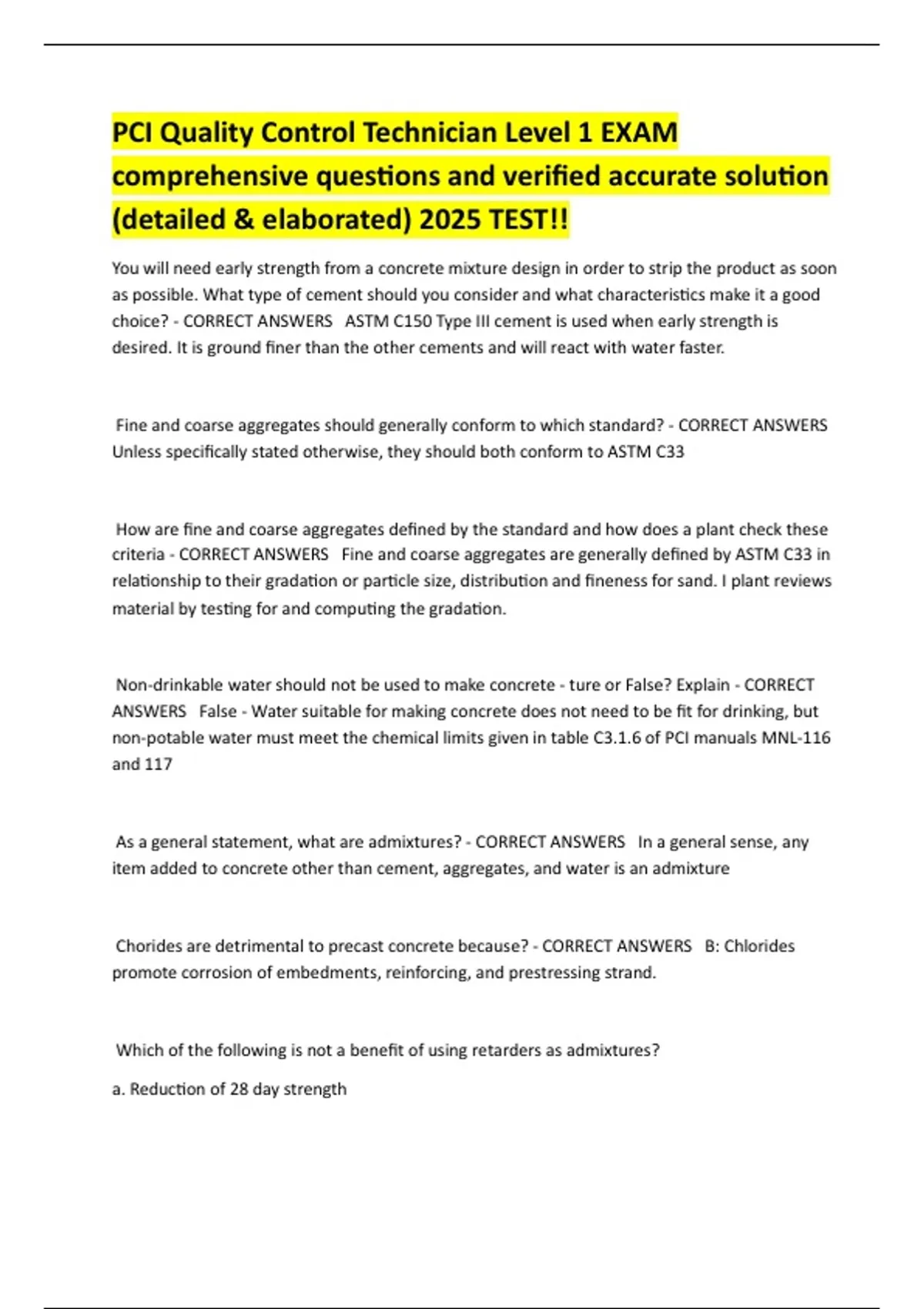 PCI Quality Control Technician Level 1 EXAM comprehensive questions and verified accurate solution (detailed & elaborated) 2025 TEST!!

You will need early strength from a concrete mixture design in order to strip the product as soon as possible. What type of cement should you consider and what characteristics make it a good choice? - CORRECT ANSWERS ASTM C150 Type III cement is used when early strength is desired. It is ground finer than the other cements and will react with water faster.

Fine and coarse aggregates should generally conform to which standard? - CORRECT ANSWERS Unless specifically stated otherwise, they should both conform to ASTM C33

How are fine and coarse aggregates defined by the standard and how does a plant check these criteria - CORRECT ANSWERS Fine and coarse aggregates are generally defined by ASTM C33 in relationship to their gradation or particle size, distribution and fineness for sand. I plant reviews material by testing for and computing the gradation.

Non-drinkable water should not be used to make concrete - ture or False? Explain - CORRECT ANSWERS False - Water suitable for making concrete does not need to be fit for drinking, but non-potable water must meet the chemical limits given in table C3.1.6 of PCI manuals MNL-116 and 117

As a general statement, what are admixtures? - CORRECT ANSWERS In a general sense, any item added to concrete other than cement, aggregates, and water is an admixture

Chorides are detrimental to precast concrete because? - CORRECT ANSWERS B: Chlorides promote corrosion of embedments, reinforcing, and prestressing strand.

Which of the following is not a benefit of using retarders as admixtures?

a. Reduction of 28 day strength